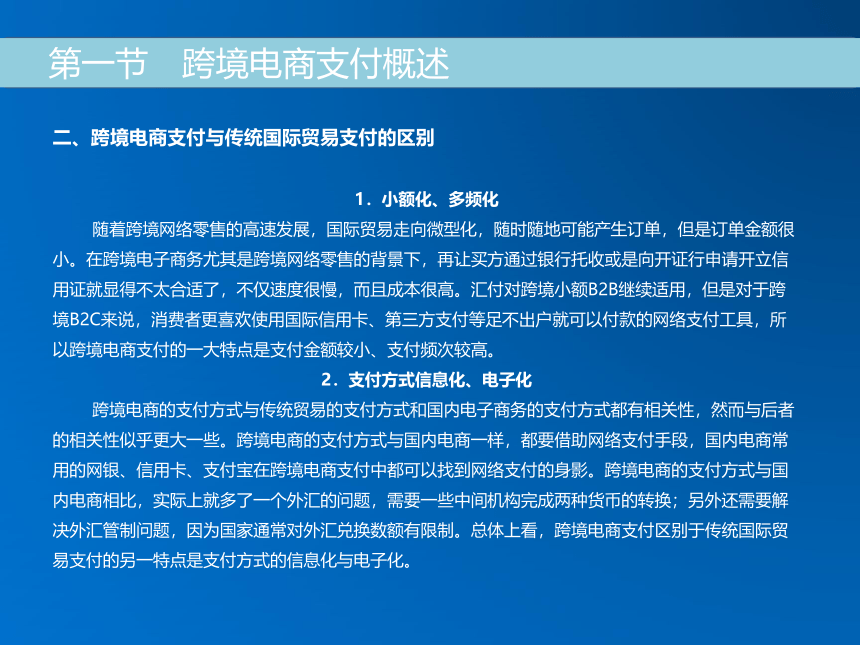 第一节　跨境电商支付概述

二、跨境电商支付与传统国际贸易支付的区别

1．小额化、多频化

随着跨境网络零售的高速发展，国际贸易走向微型化，随时随地可能产生订单，但是订单金额很小。在跨境电子商务尤其是跨境网络零售的背景下，再让买方通过银行托收或是向开证行申请开立信用证就显得不太合适了，不仅速度很慢，而且成本很高。汇付对跨境小额B2B继续适用，但是对于跨境B2C来说，消费者更喜欢使用国际信用卡、第三方支付等足不出户就可以付款的网络支付工具，所以跨境电商支付的一大特点是支付金额较小、支付频次较高。

2．支付方式信息化、电子化

跨境电商的支付方式与传统贸易的支付方式和国内电子商务的支付方式都有相关性，然而与后者的相关性似乎更大一些。跨境电商的支付方式与国内电商一样，都要借助网络支付手段，国内电商常用的网银、信用卡、支付宝在跨境电商支付中都可以找到网络支付的身影。跨境电商的支付方式与国内电商相比，实际上就多了一个外汇的问题，需要一些中间机构完成两种货币的转换；另外还需要解决外汇管制问题，因为国家通常对外汇兑换数额有限制。总体上看，跨境电商支付区别于传统国际贸易支付的另一特点是支付方式的信息化与电子化。